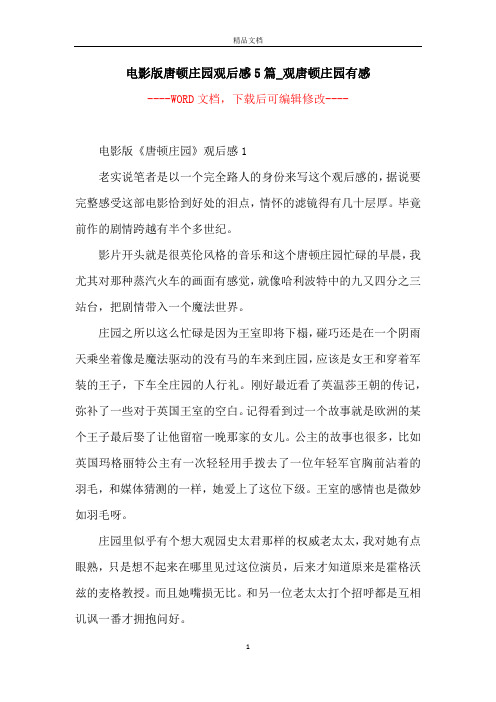 精品文档

电影版唐顿庄园观后感5篇_观唐顿庄园有感

----WORD文档，下载后可编辑修改----

电影版《唐顿庄园》观后感1

老实说笔者是以一个完全路人的身份来写这个观后感的，据说要完整感受这部电影恰到好处的泪点，情怀的滤镜得有几十层厚。毕竟前作的剧情跨越有半个多世纪。

影片开头就是很英伦风格的音乐和这个唐顿庄园忙碌的早晨，我尤其对那种蒸汽火车的画面有感觉，就像哈利波特中的九又四分之三站台，把剧情带入一个魔法世界。

庄园之所以这么忙碌是因为王室即将下榻，碰巧还是在一个阴雨天乘坐着像是魔法驱动的没有马的车来到庄园，应该是女王和穿着军装的王子，下车全庄园的人行礼。刚好最近看了英温莎王朝的传记，弥补了一些对于英国王室的空白。记得看到过一个故事就是欧洲的某个王子最后娶了让他留宿一晚那家的女儿。公主的故事也很多，比如英国玛格丽特公主有一次轻轻用手拨去了一位年轻军官胸前沾着的羽毛，和媒体猜测的一样，她爱上了这位下级。王室的感情也是微妙如羽毛呀。

庄园里似乎有个想大观园史太君那样的权威老太太，我对她有点眼熟，只是想不起来在哪里见过这位演员，后来才知道原来是霍格沃兹的麦格教授。而且她嘴损无比。和另一位老太太打个招呼都是互相讥讽一番才拥抱问好。

1